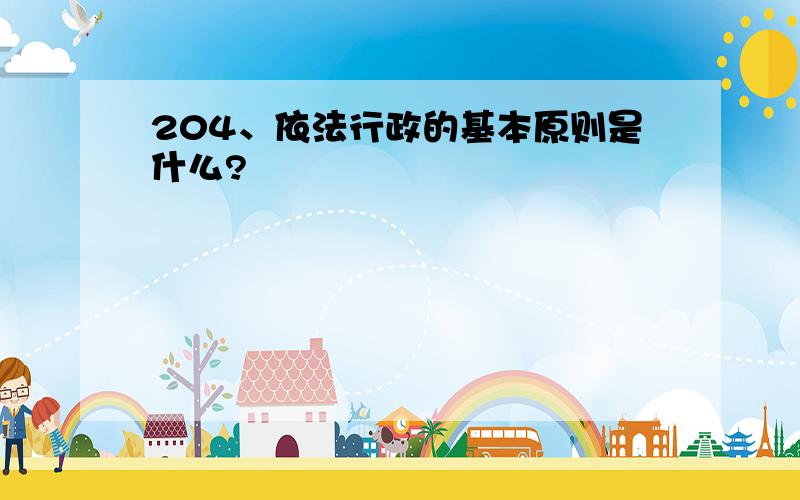 204、依法行政的基本原则是什么?